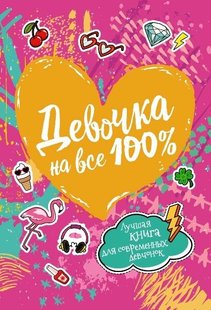 Девочка на все 100%

Лучшая книга для современных девчонок